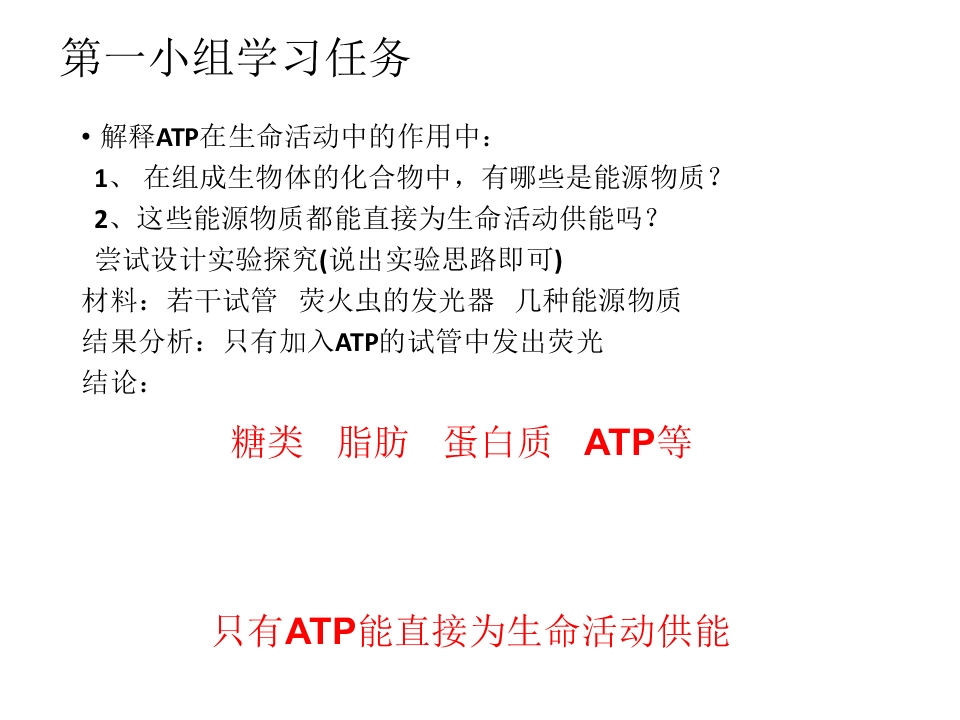 第一小组学习任务

• 解释ATP在生命活动中的作用中：
1、 在组成生物体的化合物中，有哪些是能源物质？
2、这些能源物质都能直接为生命活动供能吗？
尝试设计实验探究(说出实验思路即可)
材料：若干试管　荧火虫的发光器　几种能源物质
结果分析：只有加入ATP的试管中发出荧光
结论：

糖类　脂肪　蛋白质　ATP等

只有ATP能直接为生命活动供能